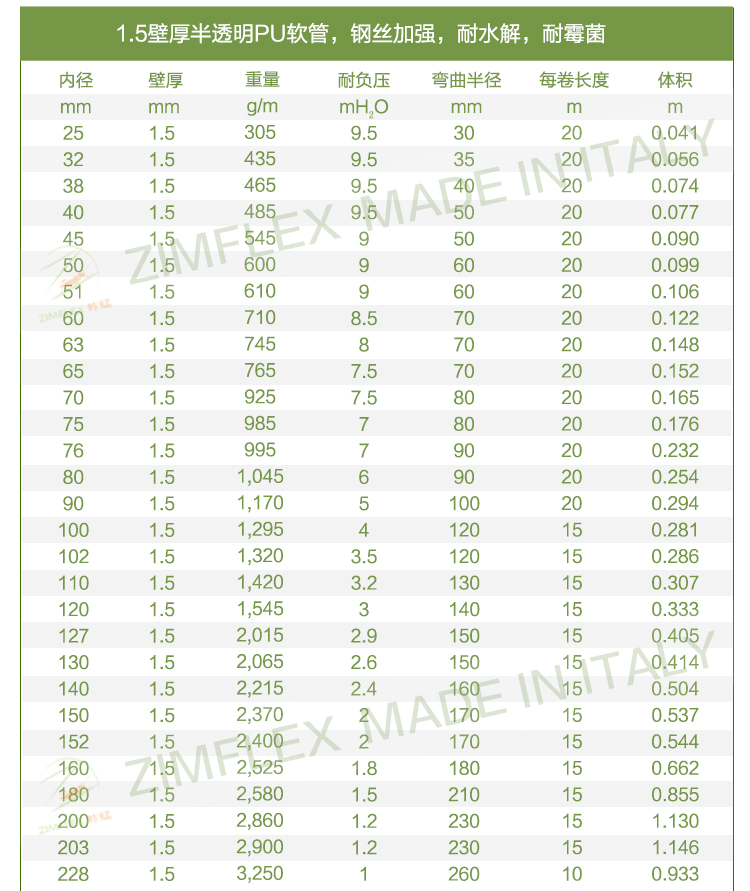 1.5壁厚半透明PU软管，钢丝加强，耐水解，耐霉菌

| 内径 | 壁厚 | 重量 | 耐负压 | 弯曲半径 | 每卷长度 | 体积 |
|---|---|---|---|---|---|---|
| mm | mm | g/m | $mH_2O$ | mm | m | m |
| 25 | 1.5 | 305 | 9.5 | 30 | 20 | 0.041 |
| 32 | 1.5 | 435 | 9.5 | 35 | 20 | 0.056 |
| 38 | 1.5 | 465 | 9.5 | 40 | 20 | 0.074 |
| 40 | 1.5 | 485 | 9.5 | 50 | 20 | 0.077 |
| 45 | 1.5 | 545 | 9 | 50 | 20 | 0.090 |
| 50 | 1.5 | 600 | 9 | 60 | 20 | 0.099 |
| 51 | 1.5 | 610 | 9 | 60 | 20 | 0.106 |
| 60 | 1.5 | 710 | 8.5 | 70 | 20 | 0.122 |
| 63 | 1.5 | 745 | 8 | 70 | 20 | 0.148 |
| 65 | 1.5 | 765 | 7.5 | 70 | 20 | 0.152 |
| 70 | 1.5 | 925 | 7.5 | 80 | 20 | 0.165 |
| 75 | 1.5 | 985 | 7 | 80 | 20 | 0.176 |
| 76 | 1.5 | 995 | 7 | 90 | 20 | 0.232 |
| 80 | 1.5 | 1,045 | 6 | 90 | 20 | 0.254 |
| 90 | 1.5 | 1,170 | 5 | 100 | 20 | 0.294 |
| 100 | 1.5 | 1,295 | 4 | 120 | 15 | 0.281 |
| 102 | 1.5 | 1,320 | 3.5 | 120 | 15 | 0.286 |
| 110 | 1.5 | 1,420 | 3.2 | 130 | 15 | 0.307 |
| 120 | 1.5 | 1,545 | 3 | 140 | 15 | 0.333 |
| 127 | 1.5 | 2,015 | 2.9 | 150 | 15 | 0.405 |
| 130 | 1.5 | 2,065 | 2.6 | 150 | 15 | 0.414 |
| 140 | 1.5 | 2,215 | 2.4 | 160 | 15 | 0.504 |
| 150 | 1.5 | 2,370 | 2 | 170 | 15 | 0.537 |
| 152 | 1.5 | 2,400 | 2 | 170 | 15 | 0.544 |
| 160 | 1.5 | 2,525 | 1.8 | 180 | 15 | 0.662 |
| 180 | 1.5 | 2,580 | 1.5 | 210 | 15 | 0.855 |
| 200 | 1.5 | 2,860 | 1.2 | 230 | 15 | 1.130 |
| 203 | 1.5 | 2,900 | 1.2 | 230 | 15 | 1.146 |
| 228 | 1.5 | 3,250 | 1 | 260 | 10 | 0.933 |

ZIMFLEX MADE IN ITALY
ZIMFLEX MADE IN ITALY